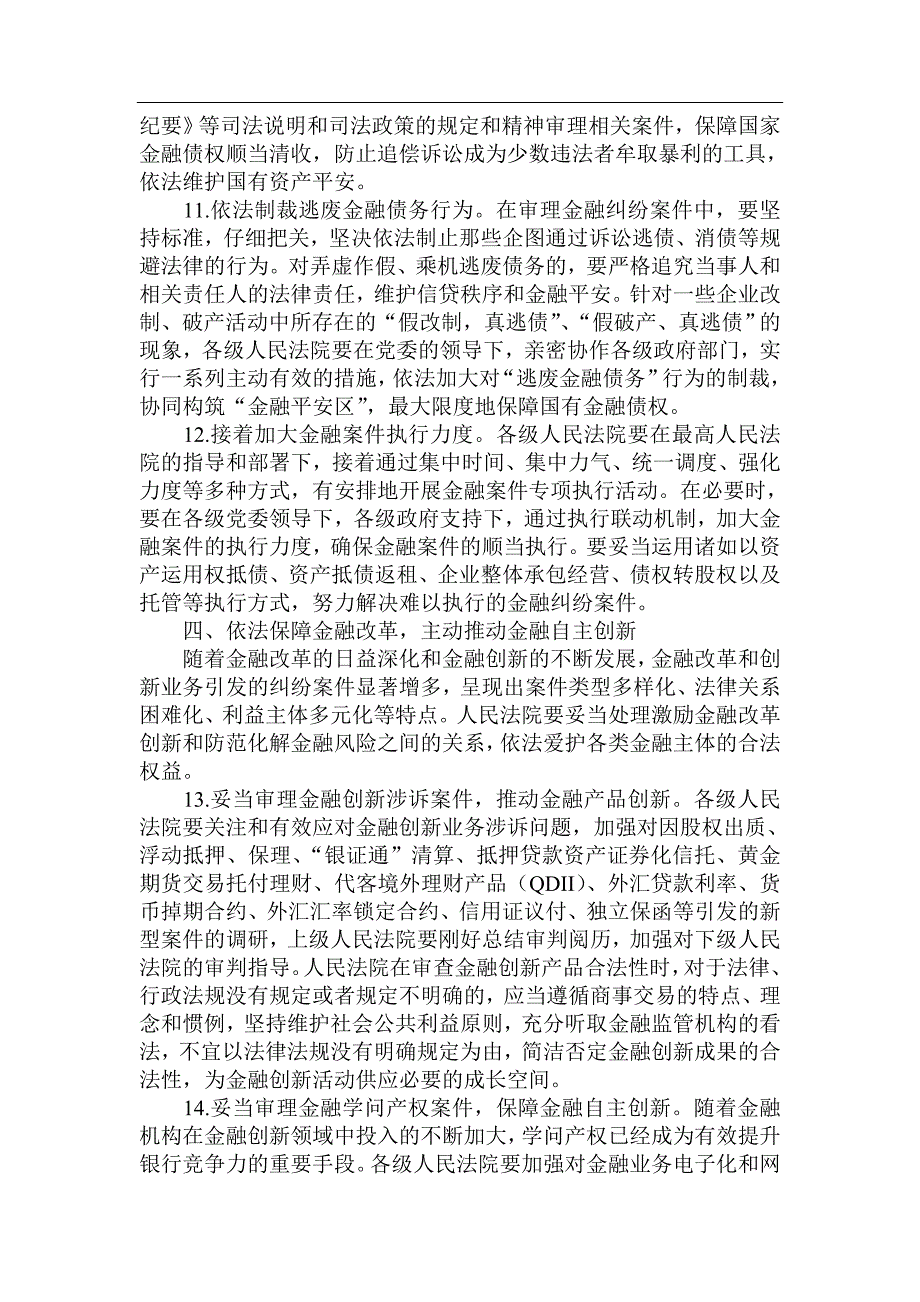 纪要》等司法说明和司法政策的规定和精神审理相关案件，保障国家金融债权顺当清收，防止追偿诉讼成为少数违法者牟取暴利的工具，依法维护国有资产平安。

11.依法制裁逃废金融债务行为。在审理金融纠纷案件中，要坚持标准，仔细把关，坚决依法制止那些企图通过诉讼逃债、消债等规避法律的行为。对弄虚作假、乘机逃废债务的，要严格追究当事人和相关责任人的法律责任，维护信贷秩序和金融平安。针对一些企业改制、破产活动中所存在的“假改制，真逃债”、“假破产、真逃债”的现象，各级人民法院要在党委的领导下，亲密协作各级政府部门，实行一系列主动有效的措施，依法加大对“逃废金融债务”行为的制裁，协同构筑“金融平安区”，最大限度地保障国有金融债权。

12.接着加大金融案件执行力度。各级人民法院要在最高人民法院的指导和部署下，接着通过集中时间、集中力气、统一调度、强化力度等多种方式，有安排地开展金融案件专项执行活动。在必要时，要在各级党委领导下，各级政府支持下，通过执行联动机制，加大金融案件的执行力度，确保金融案件的顺当执行。要妥当运用诸如以资产运用权抵债、资产抵债返租、企业整体承包经营、债权转股权以及托管等执行方式，努力解决难以执行的金融纠纷案件。

四、依法保障金融改革，主动推动金融自主创新

随着金融改革的日益深化和金融创新的不断发展，金融改革和创新业务引发的纠纷案件显著增多，呈现出案件类型多样化、法律关系困难化、利益主体多元化等特点。人民法院要妥当处理激励金融改革创新和防范化解金融风险之间的关系，依法爱护各类金融主体的合法权益。

13.妥当审理金融创新涉诉案件，推动金融产品创新。各级人民法院要关注和有效应对金融创新业务涉诉问题，加强对因股权出质、浮动抵押、保理、“银证通”清算、抵押贷款资产证券化信托、黄金期货交易托付理财、代客境外理财产品（QDII）、外汇贷款利率、货币掉期合约、外汇汇率锁定合约、信用证议付、独立保函等引发的新型案件的调研，上级人民法院要刚好总结审判阅历，加强对下级人民法院的审判指导。人民法院在审查金融创新产品合法性时，对于法律、行政法规没有规定或者规定不明确的，应当遵循商事交易的特点、理念和惯例，坚持维护社会公共利益原则，充分听取金融监管机构的看法，不宜以法律法规没有明确规定为由，简洁否定金融创新成果的合法性，为金融创新活动供应必要的成长空间。

14.妥当审理金融学问产权案件，保障金融自主创新。随着金融机构在金融创新领域中投入的不断加大，学问产权已经成为有效提升银行竞争力的重要手段。各级人民法院要加强对金融业务电子化和网